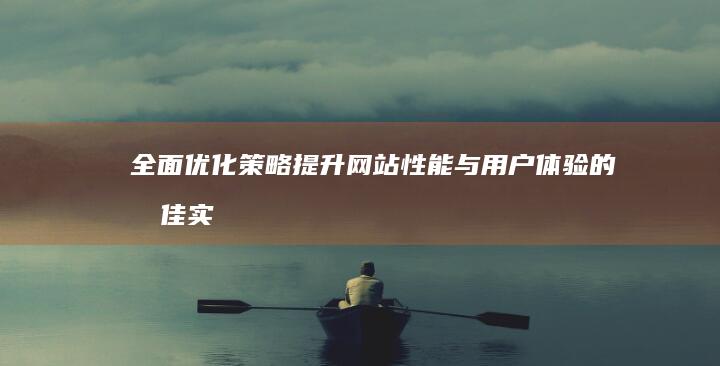 全面优化策略提升网站性能与用户体验的

佳实